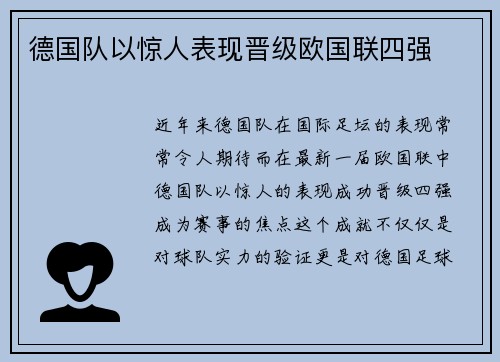 德国队以惊人表现晋级欧国联四强

近年来德国队在国际足坛的表现常常令人期待而在最新一届欧国联中德国队以惊人的表现成功晋级四强成为赛事的焦点这个成就不仅仅是对球队实力的验证更是对德国足球